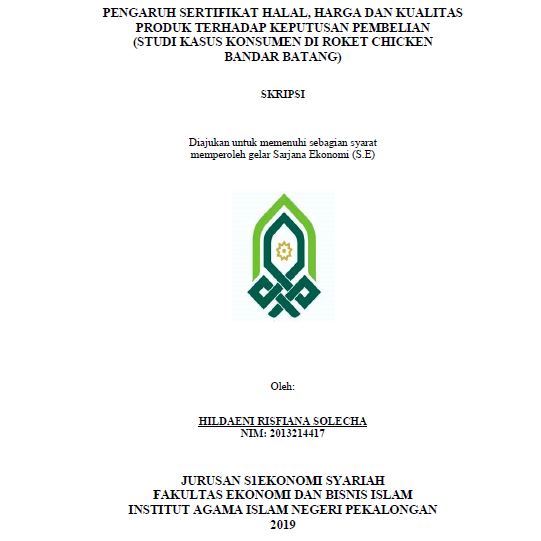 PENGARUH SERTIFIKAT HALAL, HARGA DAN KUALITAS PRODUK TERHADAP KEPUTUSAN PEMBELIAN (STUDI KASUS KONSUMEN DI ROKET CHICKEN BANDAR BATANG)

SKRIPSI

Diajukan untuk memenuhi sebagian syarat memperoleh gelar Sarjana Ekonomi (S.E)

Oleh:

HILDAENI RISFIANA SOLECHA
NIM: 2013214417

JURUSAN S1EKONOMI SYARIAH
FAKULTAS EKONOMI DAN BISNIS ISLAM
INSTITUT AGAMA ISLAM NEGERI PEKALONGAN
2019